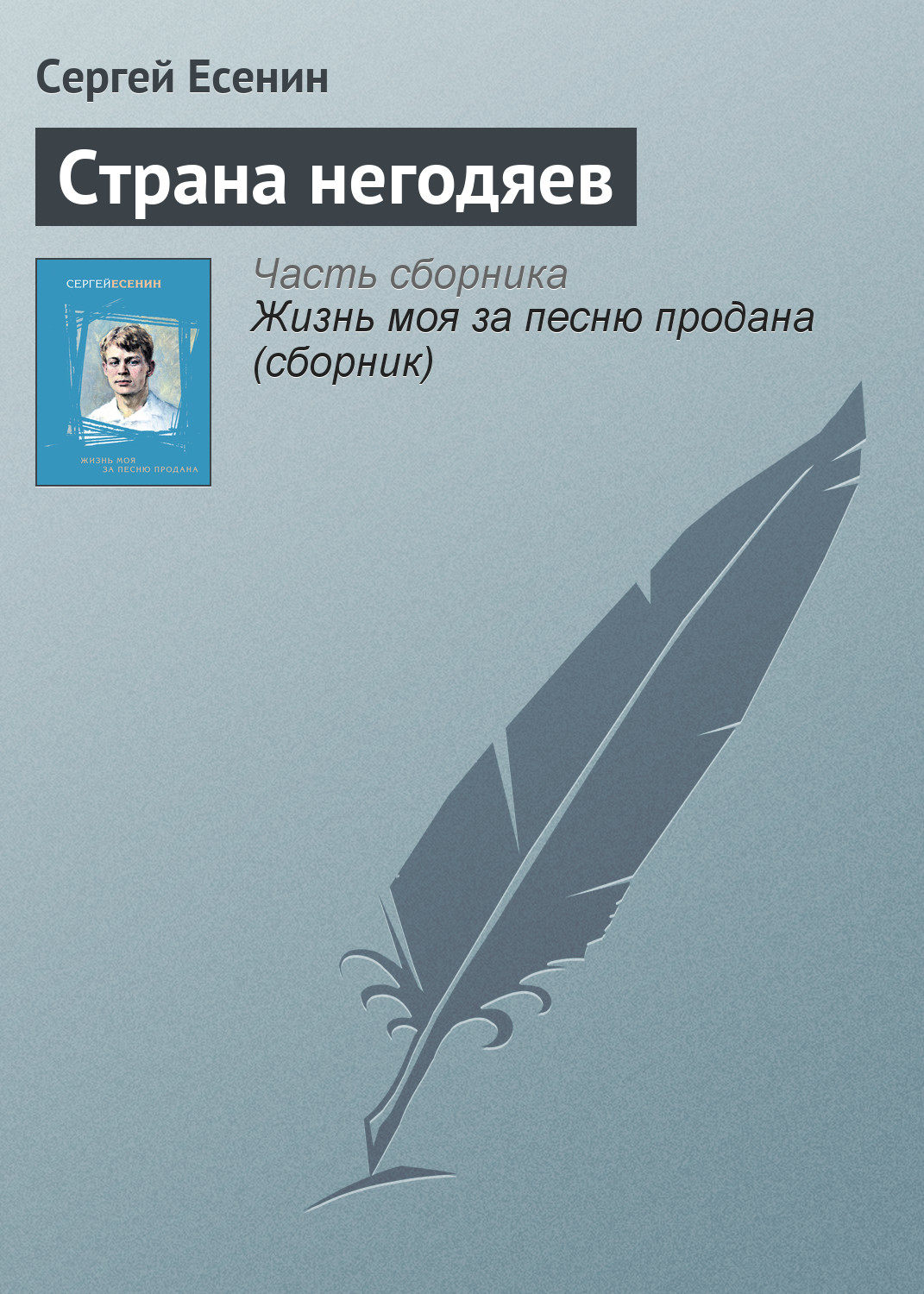 Сергей Есенин

Страна негодяев

СЕРГЕЙЕСЕНИН

ЖИЗНЬ МОЯ ЗА ПЕСНЮ ПРОДАНА

Часть сборника
Жизнь моя за песню продана (сборник)